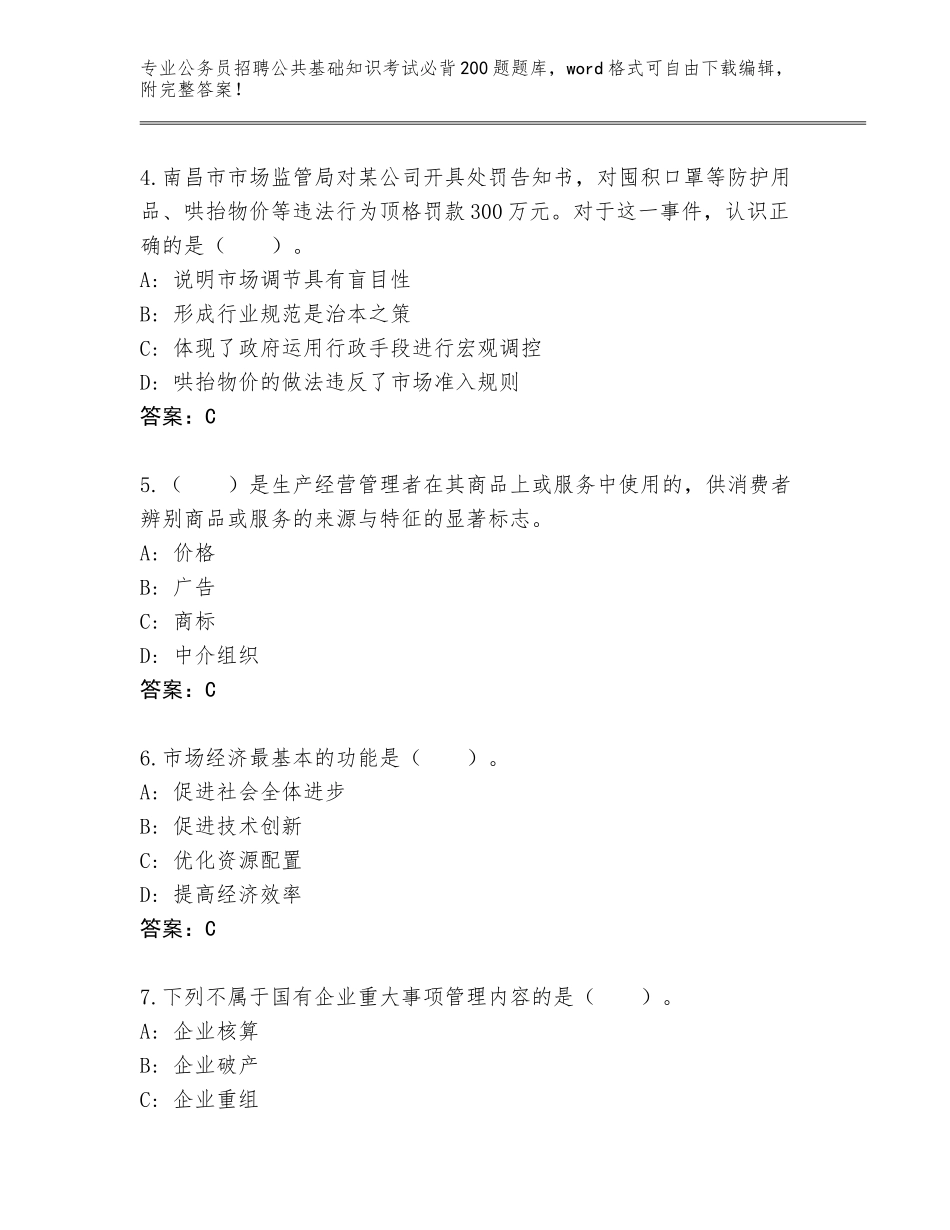 专业公务员招聘公共基础知识考试必背200题题库，word格式可自由下载编辑，附完整答案！

4.南昌市市场监管局对某公司开具处罚告知书，对囤积口罩等防护用品、哄抬物价等违法行为顶格罚款300万元。对于这一事件，认识正确的是（　　）。
A：说明市场调节具有盲目性
B：形成行业规范是治本之策
C：体现了政府运用行政手段进行宏观调控
D：哄抬物价的做法违反了市场准入规则
答案：C

5.（　　）是生产经营管理者在其商品上或服务中使用的，供消费者辨别商品或服务的来源与特征的显著标志。
A：价格
B：广告
C：商标
D：中介组织
答案：C

6.市场经济最基本的功能是（　　）。
A：促进社会全体进步
B：促进技术创新
C：优化资源配置
D：提高经济效率
答案：C

7.下列不属于国有企业重大事项管理内容的是（　　）。
A：企业核算
B：企业破产
C：企业重组